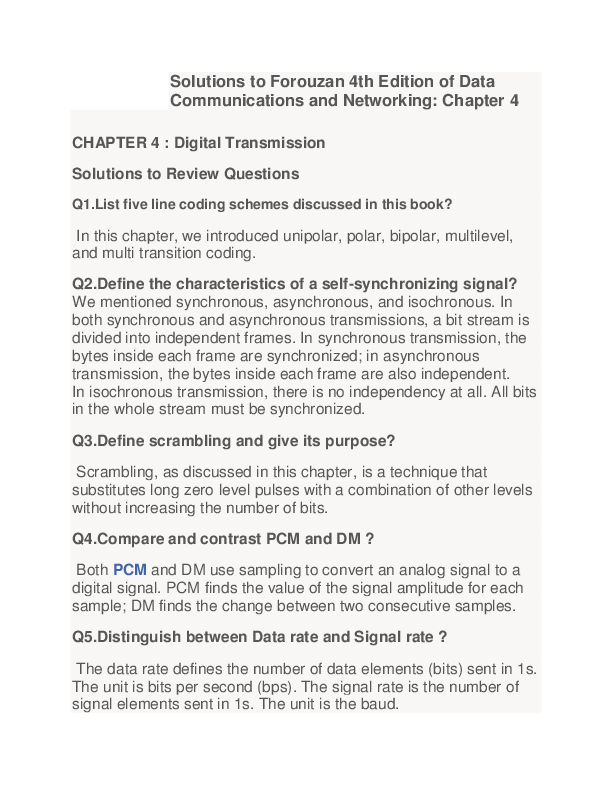 Solutions to Forouzan 4th Edition of Data Communications and Networking: Chapter 4

CHAPTER 4 : Digital Transmission

Solutions to Review Questions

Q1.List five line coding schemes discussed in this book?

In this chapter, we introduced unipolar, polar, bipolar, multilevel, and multi transition coding.

Q2.Define the characteristics of a self-synchronizing signal?
We mentioned synchronous, asynchronous, and isochronous. In both synchronous and asynchronous transmissions, a bit stream is divided into independent frames. In synchronous transmission, the bytes inside each frame are synchronized; in asynchronous transmission, the bytes inside each frame are also independent.
In isochronous transmission, there is no independency at all. All bits in the whole stream must be synchronized.

Q3.Define scrambling and give its purpose?

Scrambling, as discussed in this chapter, is a technique that substitutes long zero level pulses with a combination of other levels without increasing the number of bits.

Q4.Compare and contrast PCM and DM ?

Both PCM and DM use sampling to convert an analog signal to a digital signal. PCM finds the value of the signal amplitude for each sample; DM finds the change between two consecutive samples.

Q5.Distinguish between Data rate and Signal rate ?

The data rate defines the number of data elements (bits) sent in 1s. The unit is bits per second (bps). The signal rate is the number of signal elements sent in 1s. The unit is the baud.